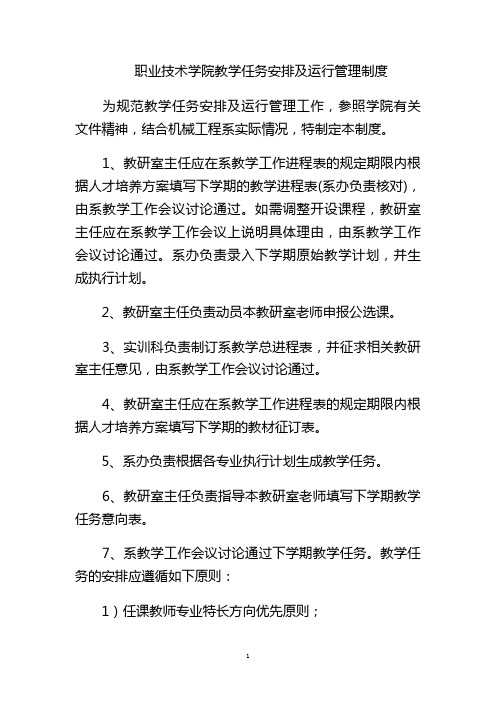 职业技术学院教学任务安排及运行管理制度

为规范教学任务安排及运行管理工作，参照学院有关文件精神，结合机械工程系实际情况，特制定本制度。

1、教研室主任应在系教学工作进程表的规定期限内根据人才培养方案填写下学期的教学进程表(系办负责核对)，由系教学工作会议讨论通过。如需调整开设课程，教研室主任应在系教学工作会议上说明具体理由，由系教学工作会议讨论通过。系办负责录入下学期原始教学计划，并生成执行计划。

2、教研室主任负责动员本教研室老师申报公选课。

3、实训科负责制订系教学总进程表，并征求相关教研室主任意见，由系教学工作会议讨论通过。

4、教研室主任应在系教学工作进程表的规定期限内根据人才培养方案填写下学期的教材征订表。

5、系办负责根据各专业执行计划生成教学任务。

6、教研室主任负责指导本教研室老师填写下学期教学任务意向表。

7、系教学工作会议讨论通过下学期教学任务。教学任务的安排应遵循如下原则：

1）任课教师专业特长方向优先原则；

1